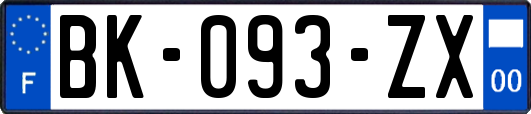 F
BK-093-ZX
00